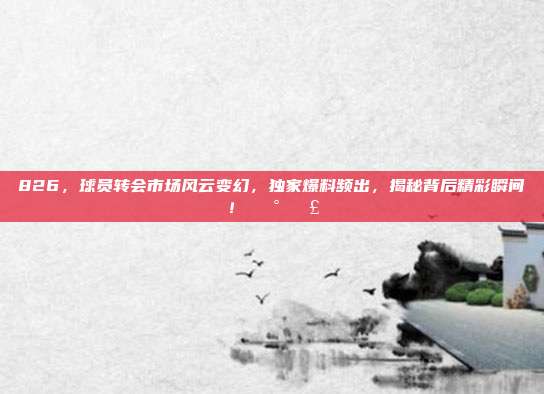 826，球员转会市场风云变幻，独家爆料频出，揭秘背后精彩瞬间！ ° £